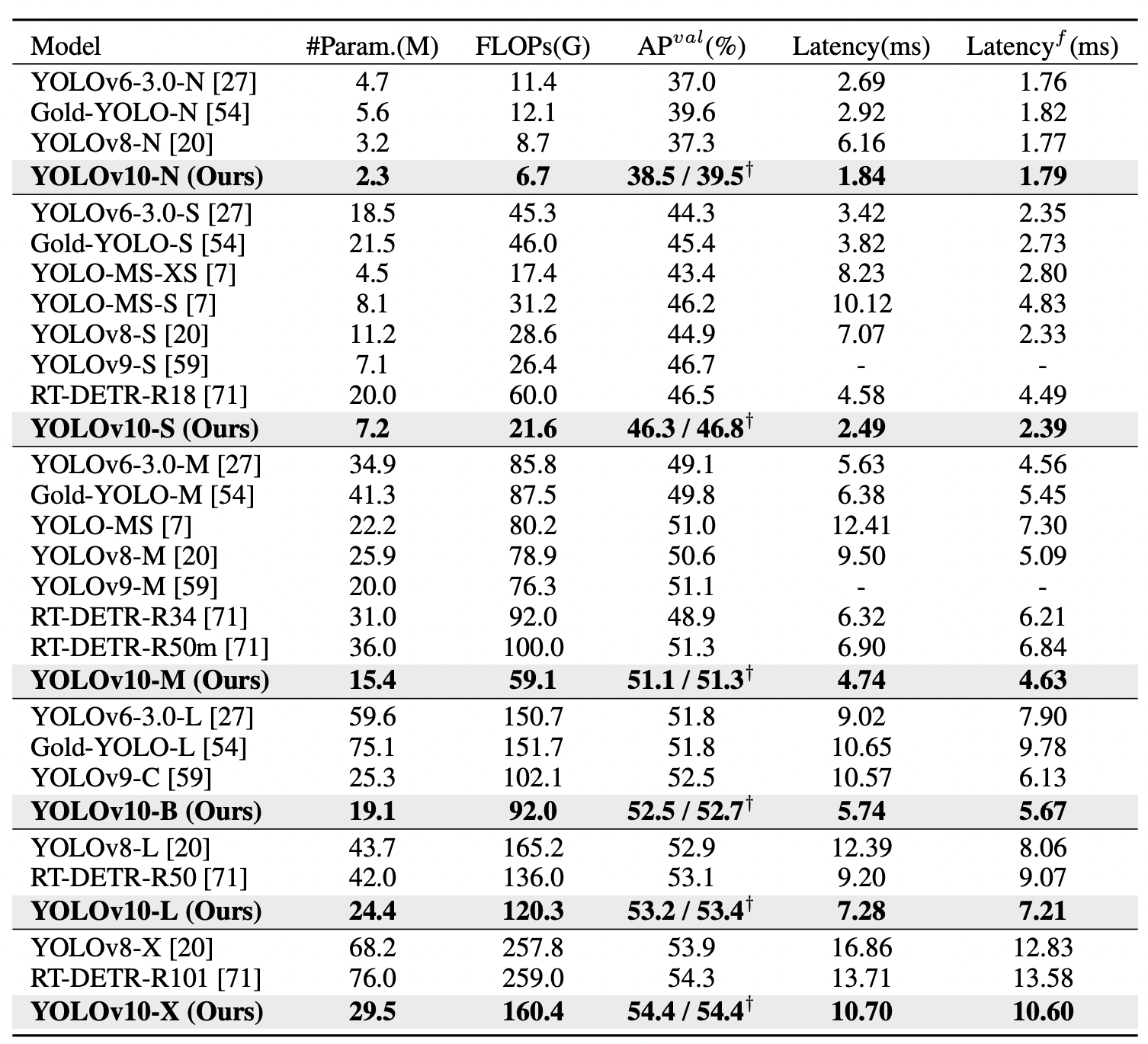 | Model | #Param.(M) | FLOPs(G) | AP$^{val}$(%) | Latency(ms) | Latency$^{f}$(ms) |
|---|---|---|---|---|---|
| YOLOv6-3.0-N [27] | 4.7 | 11.4 | 37.0 | 2.69 | 1.76 |
| Gold-YOLO-N [54] | 5.6 | 12.1 | 39.6 | 2.92 | 1.82 |
| YOLOv8-N [20] | 3.2 | 8.7 | 37.3 | 6.16 | 1.77 |
| **YOLOv10-N (Ours)** | **2.3** | **6.7** | **38.5 / 39.5$^{\dagger}$** | **1.84** | **1.79** |
| YOLOv6-3.0-S [27] | 18.5 | 45.3 | 44.3 | 3.42 | 2.35 |
| Gold-YOLO-S [54] | 21.5 | 46.0 | 45.4 | 3.82 | 2.73 |
| YOLO-MS-XS [7] | 4.5 | 17.4 | 43.4 | 8.23 | 2.80 |
| YOLO-MS-S [7] | 8.1 | 31.2 | 46.2 | 10.12 | 4.83 |
| YOLOv8-S [20] | 11.2 | 28.6 | 44.9 | 7.07 | 2.33 |
| YOLOv9-S [59] | 7.1 | 26.4 | 46.7 | - | - |
| RT-DETR-R18 [71] | 20.0 | 60.0 | 46.5 | 4.58 | 4.49 |
| **YOLOv10-S (Ours)** | **7.2** | **21.6** | **46.3 / 46.8$^{\dagger}$** | **2.49** | **2.39** |
| YOLOv6-3.0-M [27] | 34.9 | 85.8 | 49.1 | 5.63 | 4.56 |
| Gold-YOLO-M [54] | 41.3 | 87.5 | 49.8 | 6.38 | 5.45 |
| YOLO-MS [7] | 22.2 | 80.2 | 51.0 | 12.41 | 7.30 |
| YOLOv8-M [20] | 25.9 | 78.9 | 50.6 | 9.50 | 5.09 |
| YOLOv9-M [59] | 20.0 | 76.3 | 51.1 | - | - |
| RT-DETR-R34 [71] | 31.0 | 92.0 | 48.9 | 6.32 | 6.21 |
| RT-DETR-R50m [71] | 36.0 | 100.0 | 51.3 | 6.90 | 6.84 |
| **YOLOv10-M (Ours)** | **15.4** | **59.1** | **51.1 / 51.3$^{\dagger}$** | **4.74** | **4.63** |
| YOLOv6-3.0-L [27] | 59.6 | 150.7 | 51.8 | 9.02 | 7.90 |
| Gold-YOLO-L [54] | 75.1 | 151.7 | 51.8 | 10.65 | 9.78 |
| YOLOv9-C [59] | 25.3 | 102.1 | 52.5 | 10.57 | 6.13 |
| **YOLOv10-B (Ours)** | **19.1** | **92.0** | **52.5 / 52.7$^{\dagger}$** | **5.74** | **5.67** |
| YOLOv8-L [20] | 43.7 | 165.2 | 52.9 | 12.39 | 8.06 |
| RT-DETR-R50 [71] | 42.0 | 136.0 | 53.1 | 9.20 | 9.07 |
| **YOLOv10-L (Ours)** | **24.4** | **120.3** | **53.2 / 53.4$^{\dagger}$** | **7.28** | **7.21** |
| YOLOv8-X [20] | 68.2 | 257.8 | 53.9 | 16.86 | 12.83 |
| RT-DETR-R101 [71] | 76.0 | 259.0 | 54.3 | 13.71 | 13.58 |
| **YOLOv10-X (Ours)** | **29.5** | **160.4** | **54.4 / 54.4$^{\dagger}$** | **10.70** | **10.60** |